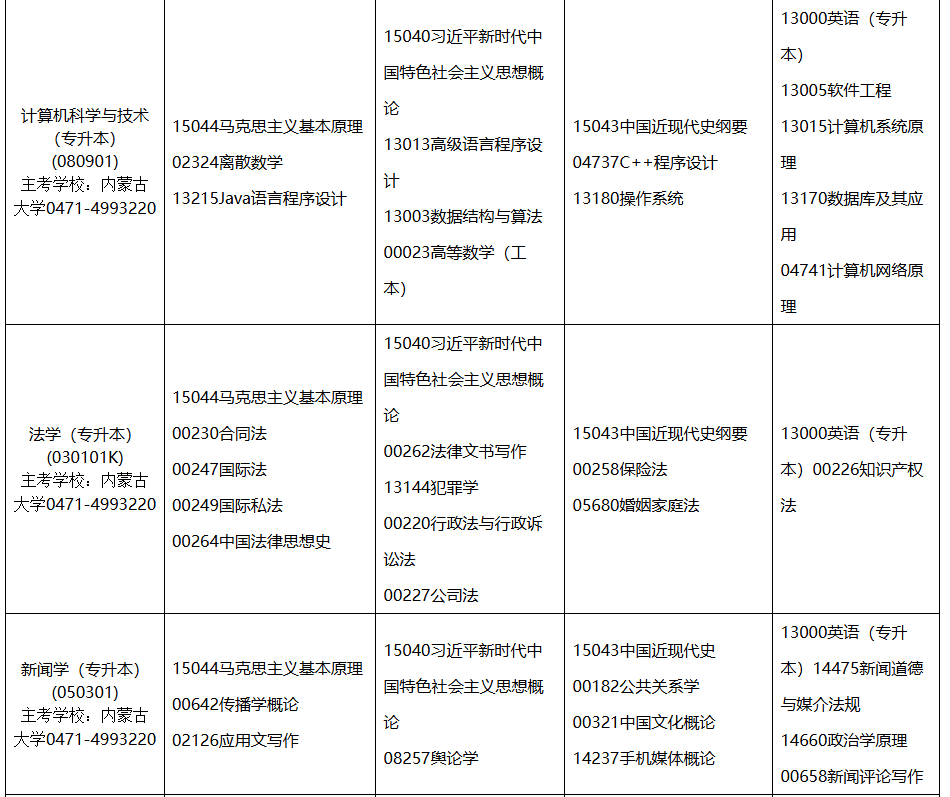 | | | | | |
|---|---|---|---|---|
| 计算机科学与技术（专升本）(080901) 主考学校：内蒙古大学0471-4993220 | 15044马克思主义基本原理 02324离散数学 13215Java语言程序设计 | 15040习近平新时代中国特色社会主义思想概论 13013高级语言程序设计 13003数据结构与算法 00023高等数学（工本） | 15043中国近现代史纲要 04737C++程序设计 13180操作系统 | 13000英语（专升本） 13005软件工程 13015计算机系统原理 13170数据库及其应用 04741计算机网络原理 |
| 法学（专升本）(030101K) 主考学校：内蒙古大学0471-4993220 | 15044马克思主义基本原理 00230合同法 00247国际法 00249国际私法 00264中国法律思想史 | 15040习近平新时代中国特色社会主义思想概论 00262法律文书写作 13144犯罪学 00220行政法与行政诉讼法 00227公司法 | 15043中国近现代史纲要 00258保险法 05680婚姻家庭法 | 13000英语（专升本）00226知识产权法 |
| 新闻学（专升本）(050301) 主考学校：内蒙古大学0471-4993220 | 15044马克思主义基本原理 00642传播学概论 02126应用文写作 | 15040习近平新时代中国特色社会主义思想概论 08257舆论学 | 15043中国近现代史 00182公共关系学 00321中国文化概论 14237手机媒体概论 | 13000英语（专升本）14475新闻道德与媒介法规 14660政治学原理 00658新闻评论写作 |